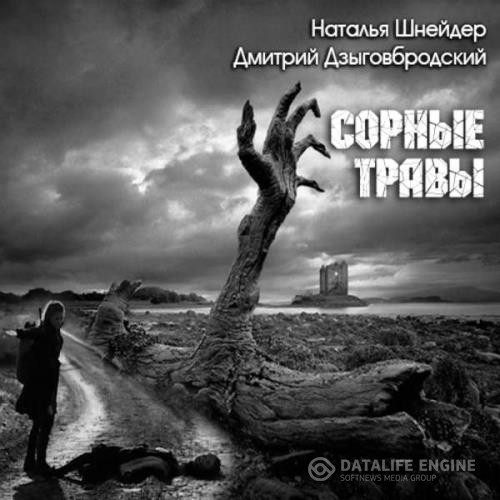 Наталья Шнейдер
Дмитрий Дзыговбродский

СОРНЫЕ ТРАВЫ

DATALIFE ENGINE
SOFTNEWS MEDIA GROUP